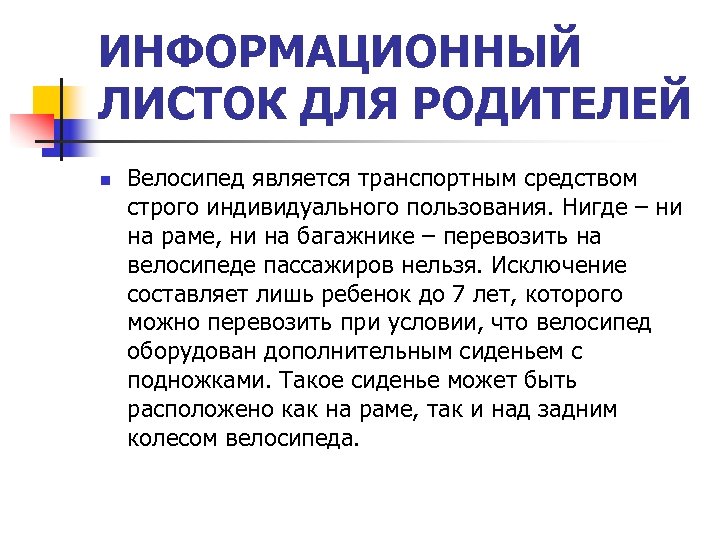 ИНФОРМАЦИОННЫЙ ЛИСТОК ДЛЯ РОДИТЕЛЕЙ

Велосипед является транспортным средством строго индивидуального пользования. Нигде – ни на раме, ни на багажнике – перевозить на велосипеде пассажиров нельзя. Исключение составляет лишь ребенок до 7 лет, которого можно перевозить при условии, что велосипед оборудован дополнительным сиденьем с подножками. Такое сиденье может быть расположено как на раме, так и над задним колесом велосипеда.